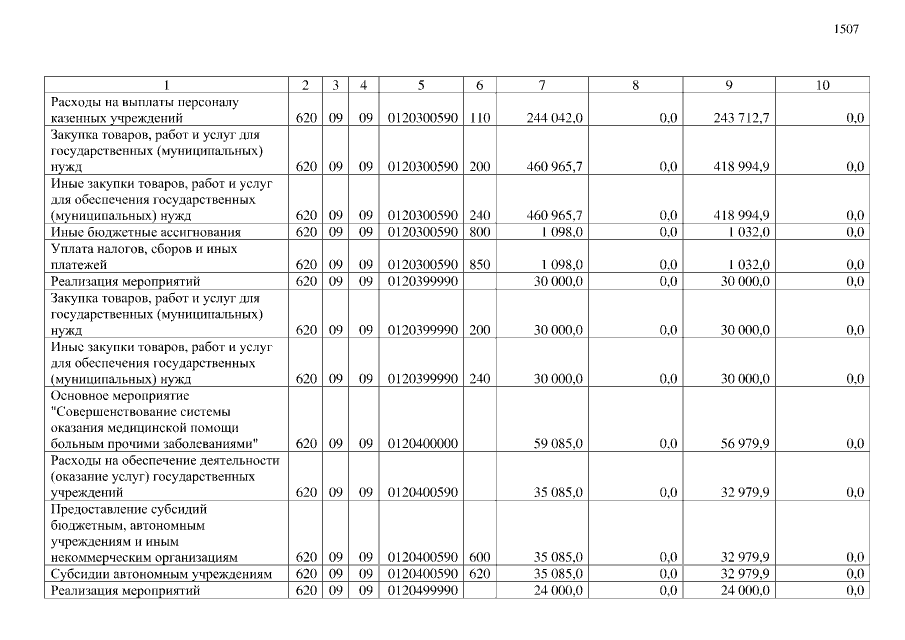 1507

| 1 | 2 | 3 | 4 | 5 | 6 | 7 | 8 | 9 | 10 |
|---|---|---|---|---|---|---|---|---|---|
| Расходы на выплаты персоналу казенных учреждений | 620 | 09 | 09 | 0120300590 | 110 | 244 042,0 | 0,0 | 243 712,7 | 0,0 |
| Закупка товаров, работ и услуг для государственных (муниципальных) нужд | 620 | 09 | 09 | 0120300590 | 200 | 460 965,7 | 0,0 | 418 994,9 | 0,0 |
| Иные закупки товаров, работ и услуг для обеспечения государственных (муниципальных) нужд | 620 | 09 | 09 | 0120300590 | 240 | 460 965,7 | 0,0 | 418 994,9 | 0,0 |
| Иные бюджетные ассигнования | 620 | 09 | 09 | 0120300590 | 800 | 1 098,0 | 0,0 | 1 032,0 | 0,0 |
| Уплата налогов, сборов и иных платежей | 620 | 09 | 09 | 0120300590 | 850 | 1 098,0 | 0,0 | 1 032,0 | 0,0 |
| Реализация мероприятий | 620 | 09 | 09 | 0120399990 | | 30 000,0 | 0,0 | 30 000,0 | 0,0 |
| Закупка товаров, работ и услуг для государственных (муниципальных) нужд | 620 | 09 | 09 | 0120399990 | 200 | 30 000,0 | 0,0 | 30 000,0 | 0,0 |
| Иные закупки товаров, работ и услуг для обеспечения государственных (муниципальных) нужд | 620 | 09 | 09 | 0120399990 | 240 | 30 000,0 | 0,0 | 30 000,0 | 0,0 |
| Основное мероприятие "Совершенствование системы оказания медицинской помощи больным прочими заболеваниями" | 620 | 09 | 09 | 0120400000 | | 59 085,0 | 0,0 | 56 979,9 | 0,0 |
| Расходы на обеспечение деятельности (оказание услуг) государственных учреждений | 620 | 09 | 09 | 0120400590 | | 35 085,0 | 0,0 | 32 979,9 | 0,0 |
| Предоставление субсидий бюджетным, автономным учреждениям и иным некоммерческим организациям | 620 | 09 | 09 | 0120400590 | 600 | 35 085,0 | 0,0 | 32 979,9 | 0,0 |
| Субсидии автономным учреждениям | 620 | 09 | 09 | 0120400590 | 620 | 35 085,0 | 0,0 | 32 979,9 | 0,0 |
| Реализация мероприятий | 620 | 09 | 09 | 0120499990 | | 24 000,0 | 0,0 | 24 000,0 | 0,0 |